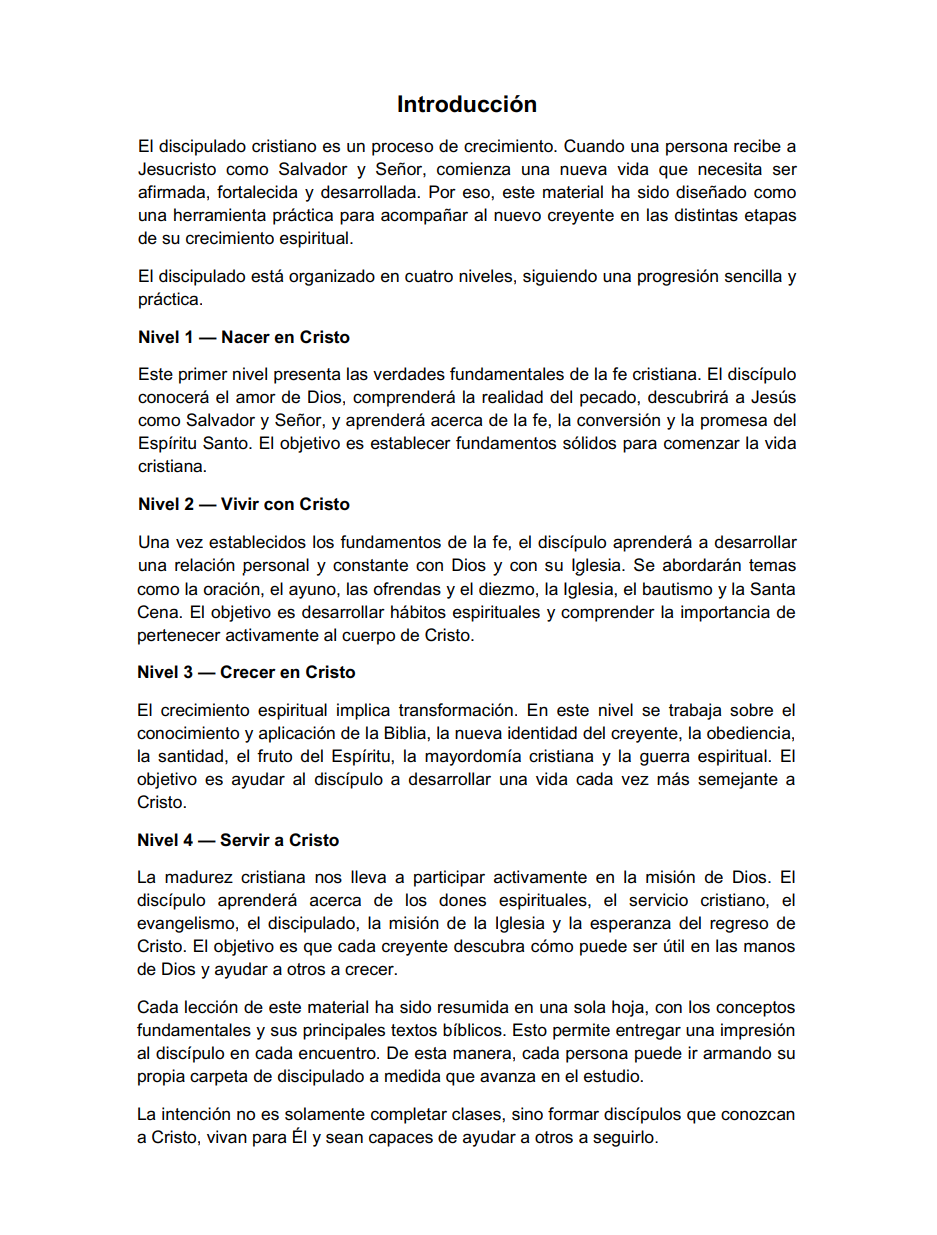 Introducción

El discipulado cristiano es un proceso de crecimiento. Cuando una persona recibe a Jesucristo como Salvador y Señor, comienza una nueva vida que necesita ser afirmada, fortalecida y desarrollada. Por eso, este material ha sido diseñado como una herramienta práctica para acompañar al nuevo creyente en las distintas etapas de su crecimiento espiritual.

El discipulado está organizado en cuatro niveles, siguiendo una progresión sencilla y práctica.

Nivel 1 — Nacer en Cristo

Este primer nivel presenta las verdades fundamentales de la fe cristiana. El discípulo conocerá el amor de Dios, comprenderá la realidad del pecado, descubrirá a Jesús como Salvador y Señor, y aprenderá acerca de la fe, la conversión y la promesa del Espíritu Santo. El objetivo es establecer fundamentos sólidos para comenzar la vida cristiana.

Nivel 2 — Vivir con Cristo

Una vez establecidos los fundamentos de la fe, el discípulo aprenderá a desarrollar una relación personal y constante con Dios y con su Iglesia. Se abordarán temas como la oración, el ayuno, las ofrendas y el diezmo, la Iglesia, el bautismo y la Santa Cena. El objetivo es desarrollar hábitos espirituales y comprender la importancia de pertenecer activamente al cuerpo de Cristo.

Nivel 3 — Crecer en Cristo

El crecimiento espiritual implica transformación. En este nivel se trabaja sobre el conocimiento y aplicación de la Biblia, la nueva identidad del creyente, la obediencia, la santidad, el fruto del Espíritu, la mayordomía cristiana y la guerra espiritual. El objetivo es ayudar al discípulo a desarrollar una vida cada vez más semejante a Cristo.

Nivel 4 — Servir a Cristo

La madurez cristiana nos lleva a participar activamente en la misión de Dios. El discípulo aprenderá acerca de los dones espirituales, el servicio cristiano, el evangelismo, el discipulado, la misión de la Iglesia y la esperanza del regreso de Cristo. El objetivo es que cada creyente descubra cómo puede ser útil en las manos de Dios y ayudar a otros a crecer.

Cada lección de este material ha sido resumida en una sola hoja, con los conceptos fundamentales y sus principales textos bíblicos. Esto permite entregar una impresión al discípulo en cada encuentro. De esta manera, cada persona puede ir armando su propia carpeta de discipulado a medida que avanza en el estudio.

La intención no es solamente completar clases, sino formar discípulos que conozcan a Cristo, vivan para Él y sean capaces de ayudar a otros a seguirlo.